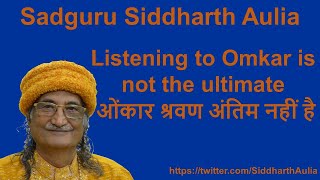 Sadguru Siddharth Aulia

Listening to Omkar is not the ultimate
ओंकार श्रवण अंतिम नहीं है

https://twitter.com/SiddharthAulia